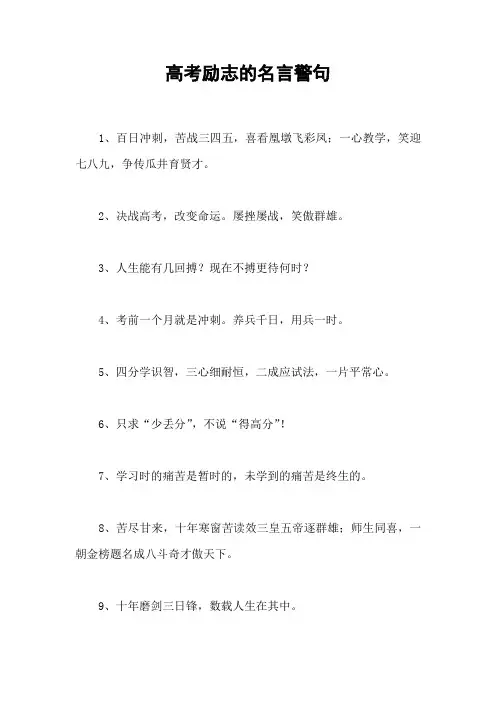 高考励志的名言警句

1、百日冲刺，苦战三四五，喜看凰墩飞彩凤；一心教学，笑迎七八九，争传瓜井育贤才。

2、决战高考，改变命运。屡挫屡战，笑傲群雄。

3、人生能有几回搏？现在不搏更待何时？

4、考前一个月就是冲刺。养兵千日，用兵一时。

5、四分学识智，三心细耐恒，二成应试法，一片平常心。

6、只求“少丢分”，不说“得高分”！

7、学习时的痛苦是暂时的，未学到的痛苦是终生的。

8、苦尽甘来，十年寒窗苦读效三皇五帝逐群雄；师生同喜，一朝金榜题名成八斗奇才傲天下。

9、十年磨剑三日锋，数载人生在其中。